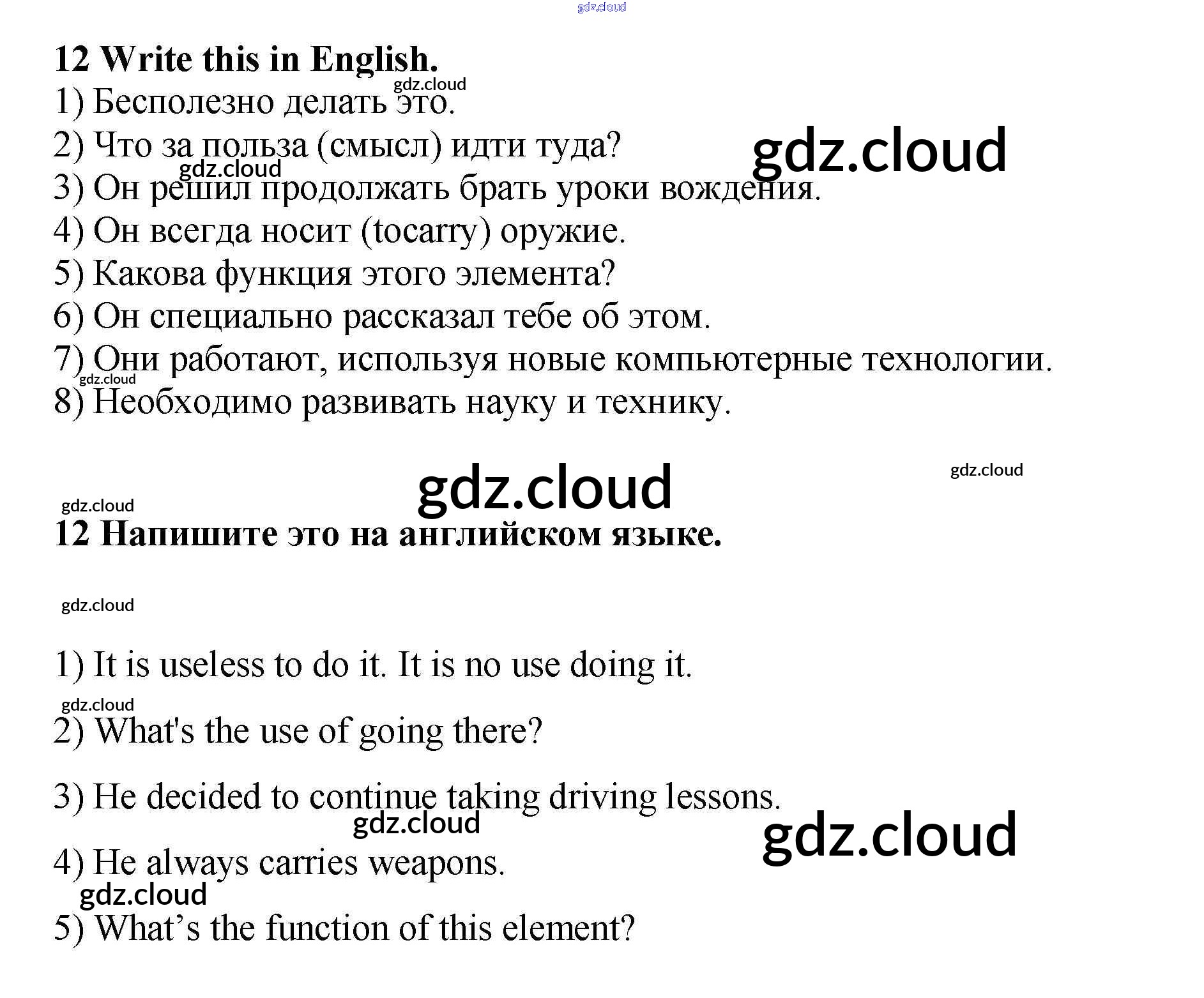 gdz.cloud

12 Write this in English.

gdz.cloud

1) Бесполезно делать это.

2) Что за польза (смысл) идти туда?

gdz.cloud

gdz.cloud

3) Он решил продолжать брать уроки вождения.

4) Он всегда носит (tocarry) оружие.

5) Какова функция этого элемента?

6) Он специально рассказал тебе об этом.

7) Они работают, используя новые компьютерные технологии.

gdz.cloud

8) Необходимо развивать науку и технику.

gdz.cloud

gdz.cloud

gdz.cloud

12 Напишите это на английском языке.

gdz.cloud

1) It is useless to do it. It is no use doing it.

gdz.cloud

2) What's the use of going there?

3) He decided to continue taking driving lessons.

gdz.cloud

gdz.cloud

4) He always carries weapons.

gdz.cloud

5) What’s the function of this element?